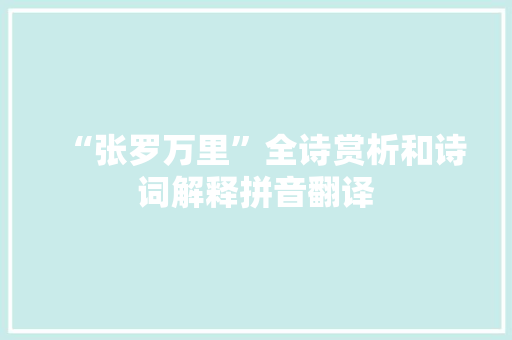 “张罗万里”全诗赏析和诗词解释拼音翻译